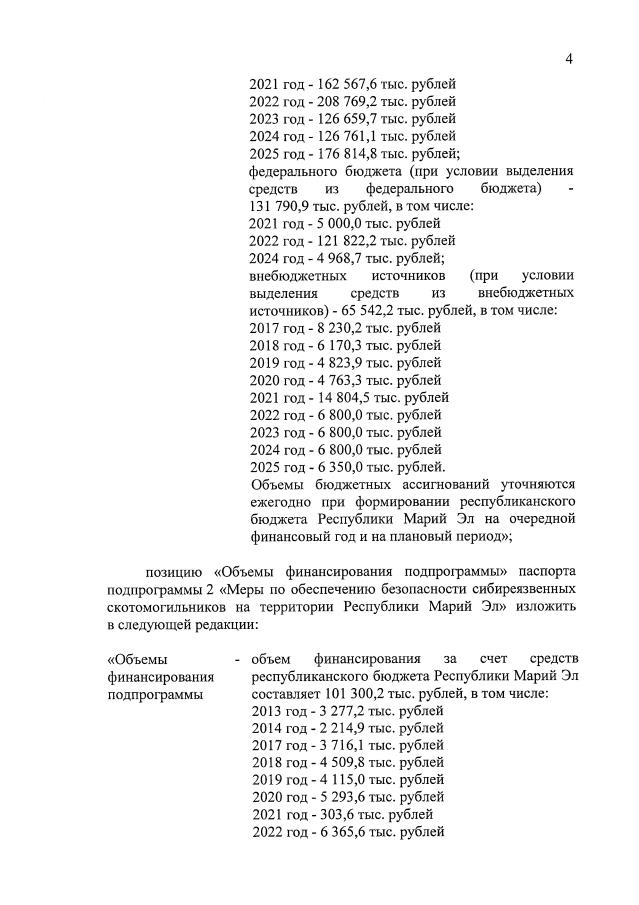 4

2021 год - 162 567,6 тыс. рублей
2022 год - 208 769,2 тыс. рублей
2023 год - 126 659,7 тыс. рублей
2024 год - 126 761,1 тыс. рублей
2025 год - 176 814,8 тыс. рублей;
федерального бюджета (при условии выделения средств из федерального бюджета) - 131 790,9 тыс. рублей, в том числе:
2021 год - 5 000,0 тыс. рублей
2022 год - 121 822,2 тыс. рублей
2024 год - 4 968,7 тыс. рублей;
внебюджетных источников (при условии выделения средств из внебюджетных источников) - 65 542,2 тыс. рублей, в том числе:
2017 год - 8 230,2 тыс. рублей
2018 год - 6 170,3 тыс. рублей
2019 год - 4 823,9 тыс. рублей
2020 год - 4 763,3 тыс. рублей
2021 год - 14 804,5 тыс. рублей
2022 год - 6 800,0 тыс. рублей
2023 год - 6 800,0 тыс. рублей
2024 год - 6 800,0 тыс. рублей
2025 год - 6 350,0 тыс. рублей.
Объемы бюджетных ассигнований уточняются ежегодно при формировании республиканского бюджета Республики Марий Эл на очередной финансовый год и на плановый период»;

позицию «Объемы финансирования подпрограммы» паспорта подпрограммы 2 «Меры по обеспечению безопасности сибиреязвенных скотомогильников на территории Республики Марий Эл» изложить в следующей редакции:

«Объемы финансирования подпрограммы - объем финансирования за счет средств республиканского бюджета Республики Марий Эл составляет 101 300,2 тыс. рублей, в том числе:
2013 год - 3 277,2 тыс. рублей
2014 год - 2 214,9 тыс. рублей
2017 год - 3 716,1 тыс. рублей
2018 год - 4 509,8 тыс. рублей
2019 год - 4 115,0 тыс. рублей
2020 год - 5 293,6 тыс. рублей
2021 год - 303,6 тыс. рублей
2022 год - 6 365,6 тыс. рублей